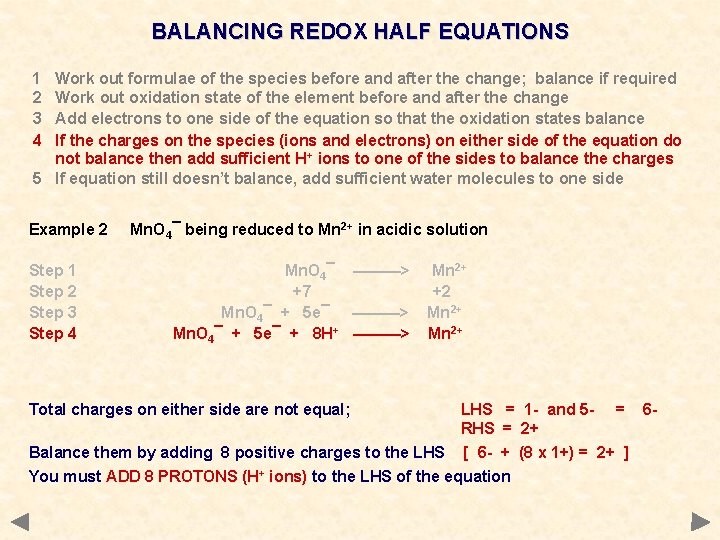 BALANCING REDOX HALF EQUATIONS

1 Work out formulae of the species before and after the change; balance if required
2 Work out oxidation state of the element before and after the change
3 Add electrons to one side of the equation so that the oxidation states balance
4 If the charges on the species (ions and electrons) on either side of the equation do not balance then add sufficient $H^+$ ions to one of the sides to balance the charges
5 If equation still doesn't balance, add sufficient water molecules to one side

Example 2 $MnO_4^-$ being reduced to $Mn^{2+}$ in acidic solution

Step 1 $MnO_4^-$ ———> $Mn^{2+}$
Step 2 +7 +2
Step 3 $MnO_4^-$ + $5e^-$ ———> $Mn^{2+}$
Step 4 $MnO_4^-$ + $5e^-$ + $8H^+$ ———> $Mn^{2+}$

Total charges on either side are not equal; LHS = 1- and 5- = 6-
RHS = 2+
Balance them by adding 8 positive charges to the LHS [ 6- + (8 x 1+) = 2+ ]
You must ADD 8 PROTONS ($H^+$ ions) to the LHS of the equation